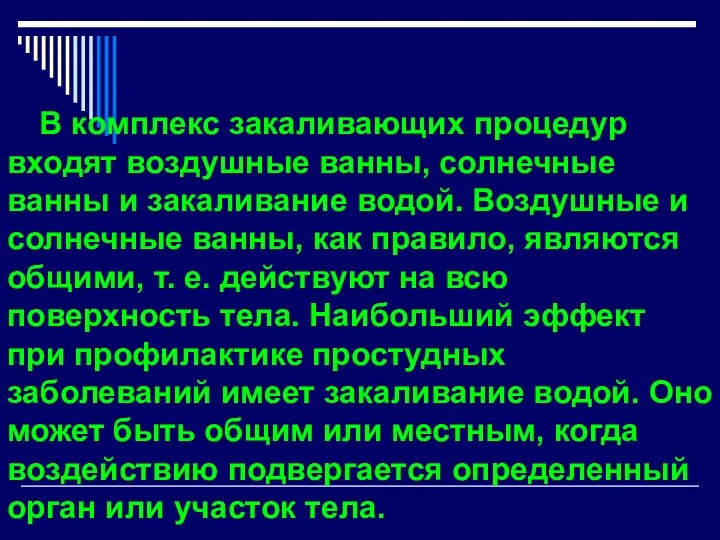 В комплекс закаливающих процедур входят воздушные ванны, солнечные ванны и закаливание водой. Воздушные и солнечные ванны, как правило, являются общими, т. е. действуют на всю поверхность тела. Наибольший эффект при профилактике простудных заболеваний имеет закаливание водой. Оно может быть общим или местным, когда воздействию подвергается определенный орган или участок тела.